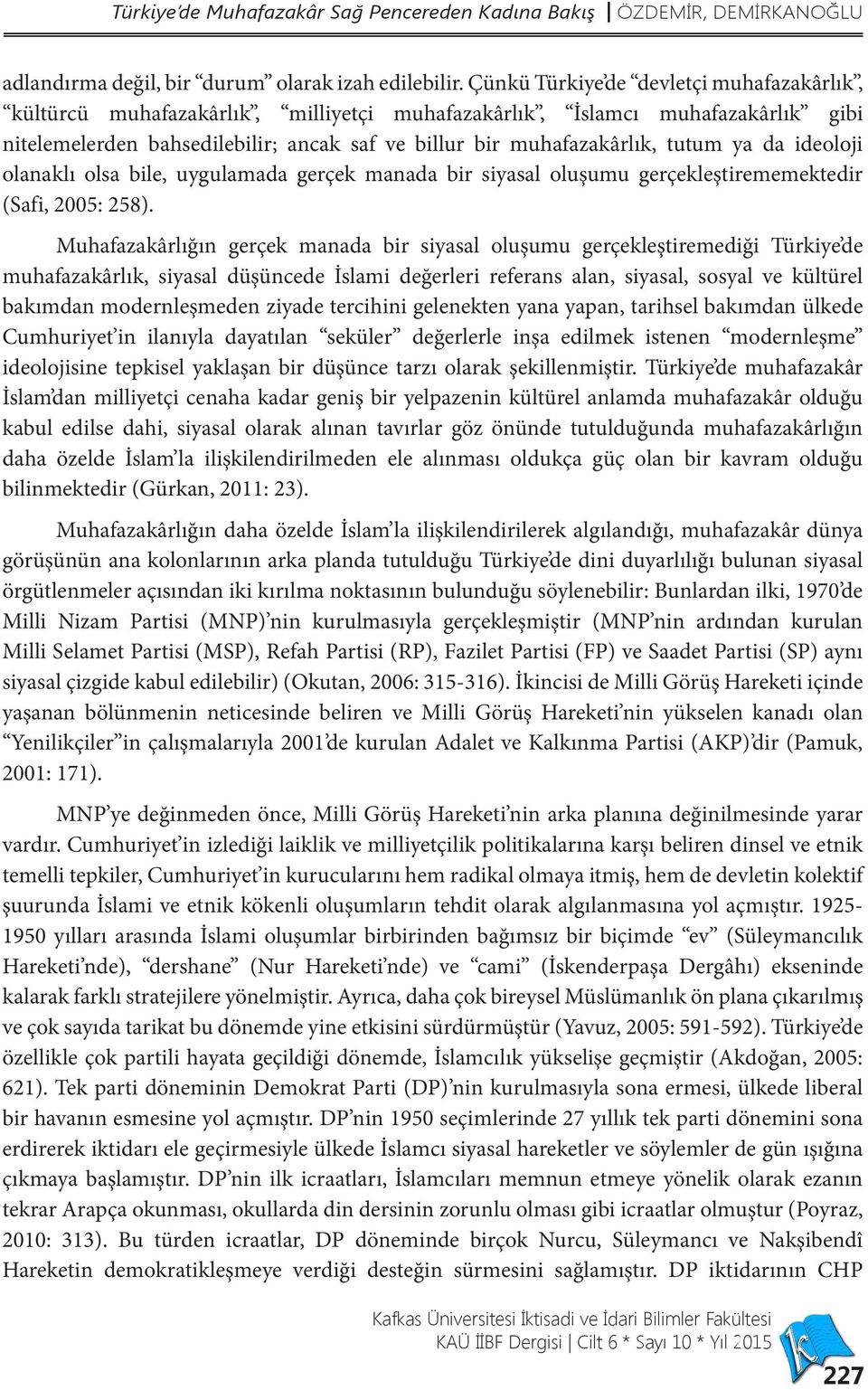 Türkiye'de Muhafazakâr Sağ Pencereden Kadına Bakış | ÖZDEMİR, DEMİRKANOĞLU

adlandırma değil, bir "durum" olarak izah edilebilir. Çünkü Türkiye'de "devletçi muhafazakârlık", "kültürcü muhafazakârlık", "milliyetçi muhafazakârlık", "İslamcı muhafazakârlık" gibi nitelemelerden bahsedilebilir; ancak saf ve billur bir muhafazakârlık, tutum ya da ideoloji olanaklı olsa bile, uygulamada gerçek manada bir siyasal oluşumu gerçekleştirememektedir (Safi, 2005: 258).

Muhafazakârlığın gerçek manada bir siyasal oluşumu gerçekleştiremediği Türkiye'de muhafazakârlık, siyasal düşüncede İslami değerleri referans alan, siyasal, sosyal ve kültürel bakımdan modernleşmeden ziyade tercihini gelenekten yana yapan, tarihsel bakımdan ülkede Cumhuriyet'in ilanıyla dayatılan "seküler" değerlerle inşa edilmek istenen "modernleşme" ideolojisine tepkisel yaklaşan bir düşünce tarzı olarak şekillenmiştir. Türkiye'de muhafazakâr İslam'dan milliyetçi cenaha kadar geniş bir yelpazenin kültürel anlamda muhafazakâr olduğu kabul edilse dahi, siyasal olarak alınan tavırlar göz önünde tutulduğunda muhafazakârlığın daha özelde İslam'la ilişkilendirilmeden ele alınması oldukça güç olan bir kavram olduğu bilinmektedir (Gürkan, 2011: 23).

Muhafazakârlığın daha özelde İslam'la ilişkilendirilerek algılandığı, muhafazakâr dünya görüşünün ana kolonlarının arka planda tutulduğu Türkiye'de dini duyarlılığı bulunan siyasal örgütlenmeler açısından iki kırılma noktasının bulunduğu söylenebilir: Bunlardan ilki, 1970'de Milli Nizam Partisi (MNP)'nin kurulmasıyla gerçekleşmiştir (MNP'nin ardından kurulan Milli Selamet Partisi (MSP), Refah Partisi (RP), Fazilet Partisi (FP) ve Saadet Partisi (SP) aynı siyasal çizgide kabul edilebilir) (Okutan, 2006: 315-316). İkincisi de Milli Görüş Hareketi içinde yaşanan bölünmenin neticesinde beliren ve Milli Görüş Hareketi'nin yükselen kanadı olan "Yenilikçiler"in çalışmalarıyla 2001'de kurulan Adalet ve Kalkınma Partisi (AKP)'dir (Pamuk, 2001: 171).

MNP'ye değinmeden önce, Milli Görüş Hareketi'nin arka planına değinilmesinde yarar vardır. Cumhuriyet'in izlediği laiklik ve milliyetçilik politikalarına karşı beliren dinsel ve etnik temelli tepkiler, Cumhuriyet'in kurucularını hem radikal olmaya itmiş, hem de devletin kolektif şuurunda İslami ve etnik kökenli oluşumların tehdit olarak algılanmasına yol açmıştır. 1925-1950 yılları arasında İslami oluşumlar birbirinden bağımsız bir biçimde "ev" (Süleymancılık Hareketi'nde), "dershane" (Nur Hareketi'nde) ve "cami" (İskenderpaşa Dergâhı) ekseninde kalarak farklı stratejilere yönelmiştir. Ayrıca, daha çok bireysel Müslümanlık ön plana çıkarılmış ve çok sayıda tarikat bu dönemde yine etkisini sürdürmüştür (Yavuz, 2005: 591-592). Türkiye'de özellikle çok partili hayata geçildiği dönemde, İslamcılık yükselişe geçmiştir (Akdoğan, 2005: 621). Tek parti döneminin Demokrat Parti (DP)'nin kurulmasıyla sona ermesi, ülkede liberal bir havanın esmesine yol açmıştır. DP'nin 1950 seçimlerinde 27 yıllık tek parti dönemini sona erdirerek iktidarı ele geçirmesiyle ülkede İslamcı siyasal hareketler ve söylemler de gün ışığına çıkmaya başlamıştır. DP'nin ilk icraatları, İslamcıları memnun etmeye yönelik olarak ezanın tekrar Arapça okunması, okullarda din dersinin zorunlu olması gibi icraatlar olmuştur (Poyraz, 2010: 313). Bu türden icraatlar, DP döneminde birçok Nurcu, Süleymancı ve Nakşibendî Hareketin demokratikleşmeye verdiği desteğin sürmesini sağlamıştır. DP iktidarının CHP

Kafkas Üniversitesi İktisadi ve İdari Bilimler Fakültesi
KAÜ İİBF Dergisi | Cilt 6 * Sayı 10 * Yıl 2015
227